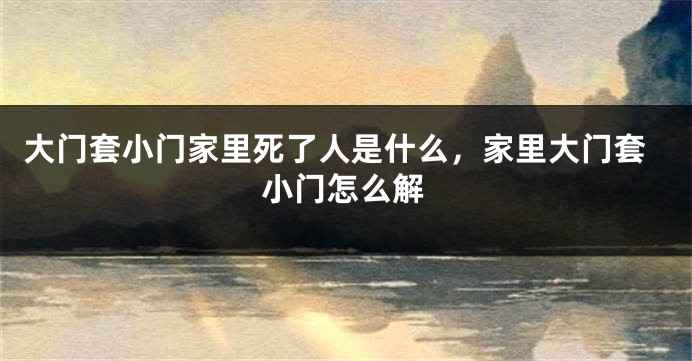 大门套小门家里死了人是什么，家里大门套小门怎么解